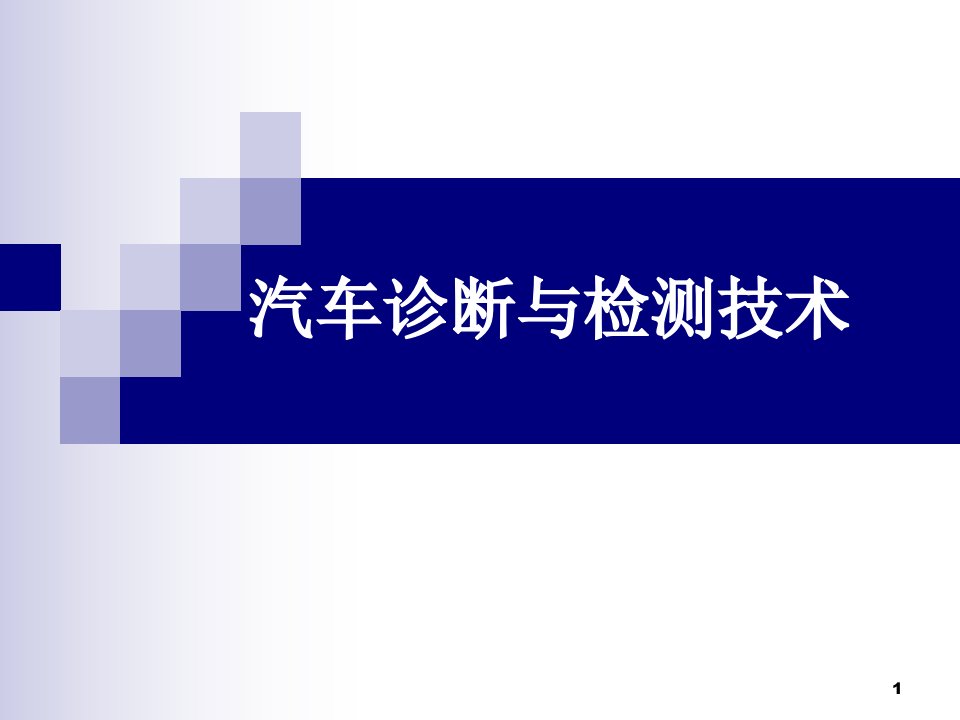 汽车诊断与检测技术

1